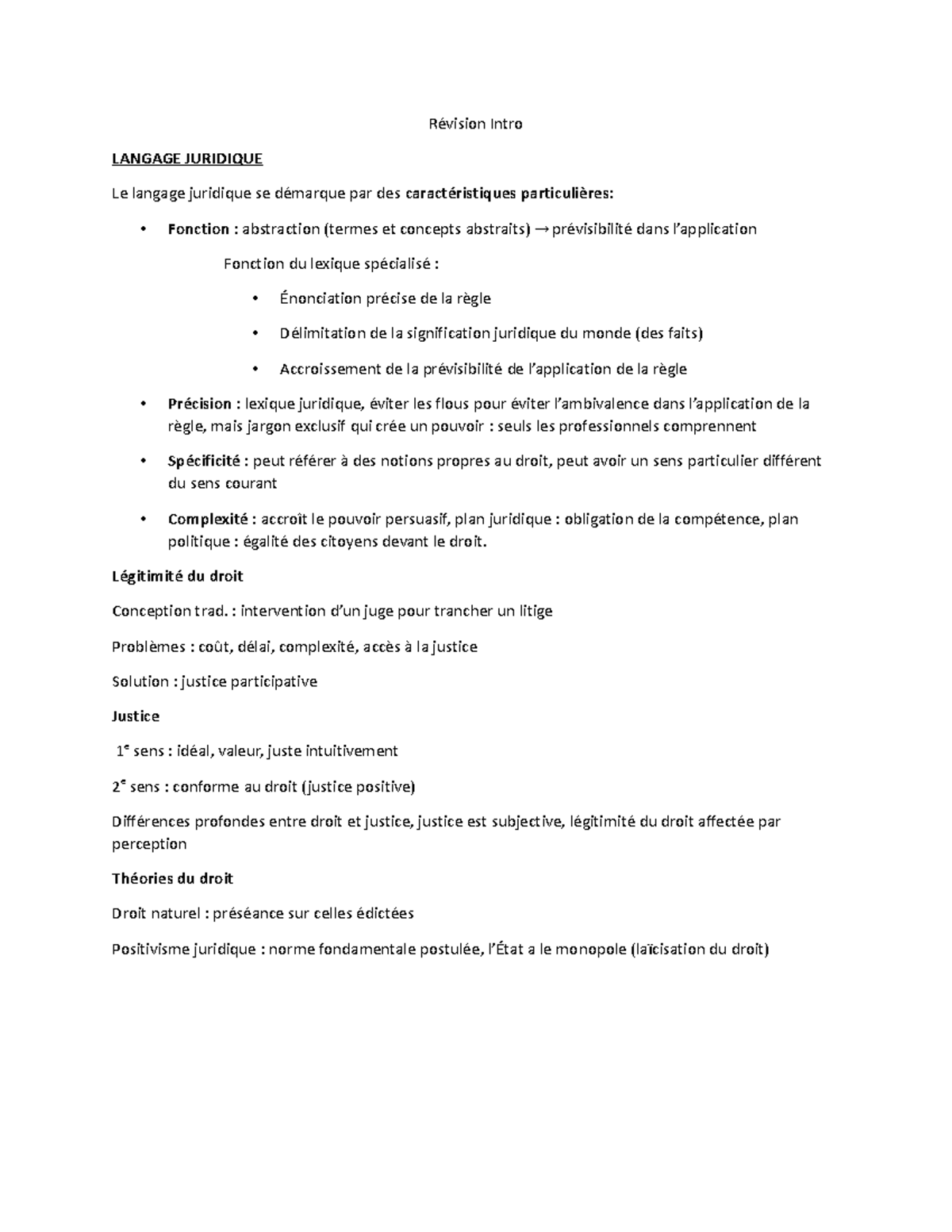 Révision Intro

LANGAGE JURIDIQUE

Le langage juridique se démarque par des caractéristiques particulières:

• Fonction : abstraction (termes et concepts abstraits) → prévisibilité dans l'application

Fonction du lexique spécialisé :

• Énonciation précise de la règle

• Délimitation de la signification juridique du monde (des faits)

• Accroissement de la prévisibilité de l'application de la règle

• Précision : lexique juridique, éviter les flous pour éviter l'ambivalence dans l'application de la règle, mais jargon exclusif qui crée un pouvoir : seuls les professionnels comprennent

• Spécificité : peut référer à des notions propres au droit, peut avoir un sens particulier différent du sens courant

• Complexité : accroît le pouvoir persuasif, plan juridique : obligation de la compétence, plan politique : égalité des citoyens devant le droit.

Légitimité du droit

Conception trad. : intervention d'un juge pour trancher un litige

Problèmes : coût, délai, complexité, accès à la justice

Solution : justice participative

Justice

1$^{e}$ sens : idéal, valeur, juste intuitivement

2$^{e}$ sens : conforme au droit (justice positive)

Différences profondes entre droit et justice, justice est subjective, légitimité du droit affectée par perception

Théories du droit

Droit naturel : préséance sur celles édictées

Positivisme juridique : norme fondamentale postulée, l'État a le monopole (laïcisation du droit)